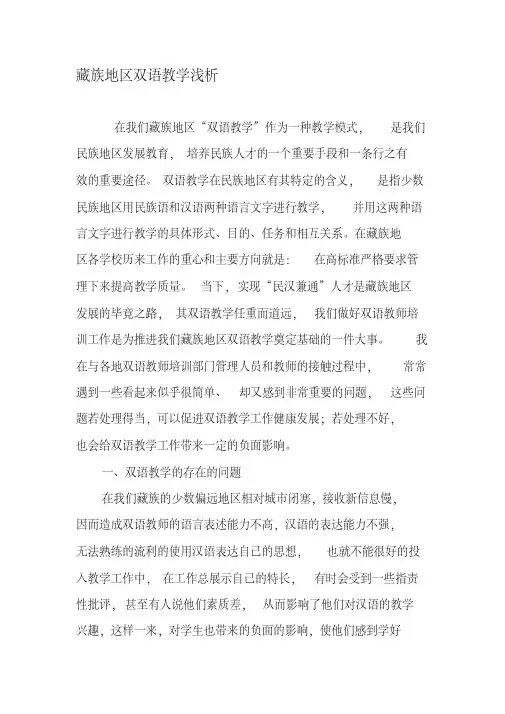 藏族地区双语教学浅析

在我们藏族地区“双语教学”作为一种教学模式，是我们民族地区发展教育，培养民族人才的一个重要手段和一条行之有效的重要途径。双语教学在民族地区有其特定的含义，是指少数民族地区用民族语和汉语两种语言文字进行教学，并用这两种语言文字进行教学的具体形式、目的、任务和相互关系。在藏族地区各学校历来工作的重心和主要方向就是：在高标准严格要求管理下来提高教学质量。当下，实现“民汉兼通”人才是藏族地区发展的毕竟之路，其双语教学任重而道远，我们做好双语教师培训工作是为推进我们藏族地区双语教学奠定基础的一件大事。我在与各地双语教师培训部门管理人员和教师的接触过程中，常常遇到一些看起来似乎很简单、却又感到非常重要的问题，这些问题若处理得当，可以促进双语教学工作健康发展；若处理不好，也会给双语教学工作带来一定的负面影响。

一、双语教学的存在的问题

在我们藏族的少数偏远地区相对城市闭塞，接收新信息慢，因而造成双语教师的语言表述能力不高，汉语的表达能力不强，无法熟练的流利的使用汉语表达自己的思想，也就不能很好的投入教学工作中，在工作总展示自己的特长，有时会受到一些指责性批评，甚至有人说他们素质差，从而影响了他们对汉语的教学兴趣，这样一来，对学生也带来的负面的影响，使他们感到学好